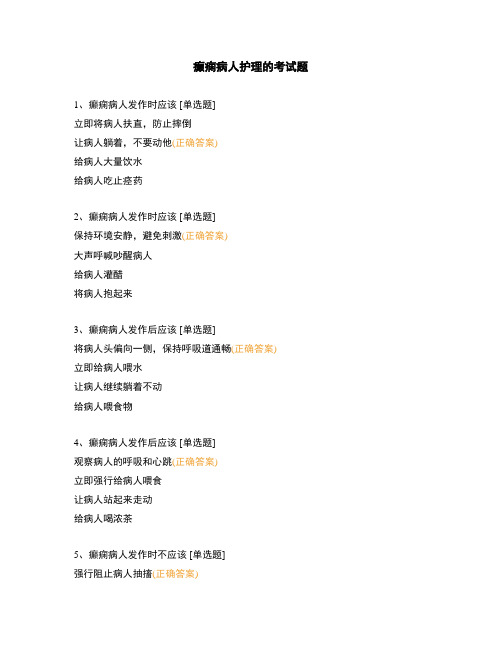 癫痫病人护理的考试题

1、癫痫病人发作时应该 [单选题]
立即将病人扶直，防止摔倒
让病人躺着，不要动他(正确答案)
给病人大量饮水
给病人吃止痉药

2、癫痫病人发作时应该 [单选题]
保持环境安静，避免刺激(正确答案)
大声呼喊吵醒病人
给病人灌醋
将病人抱起来

3、癫痫病人发作后应该 [单选题]
将病人头偏向一侧，保持呼吸道通畅(正确答案)
立即给病人喂水
让病人继续躺着不动
给病人喂食物

4、癫痫病人发作后应该 [单选题]
观察病人的呼吸和心跳(正确答案)
立即强行给病人喂食
让病人站起来走动
给病人喝浓茶

5、癫痫病人发作时不应该 [单选题]
强行阻止病人抽搐(正确答案)